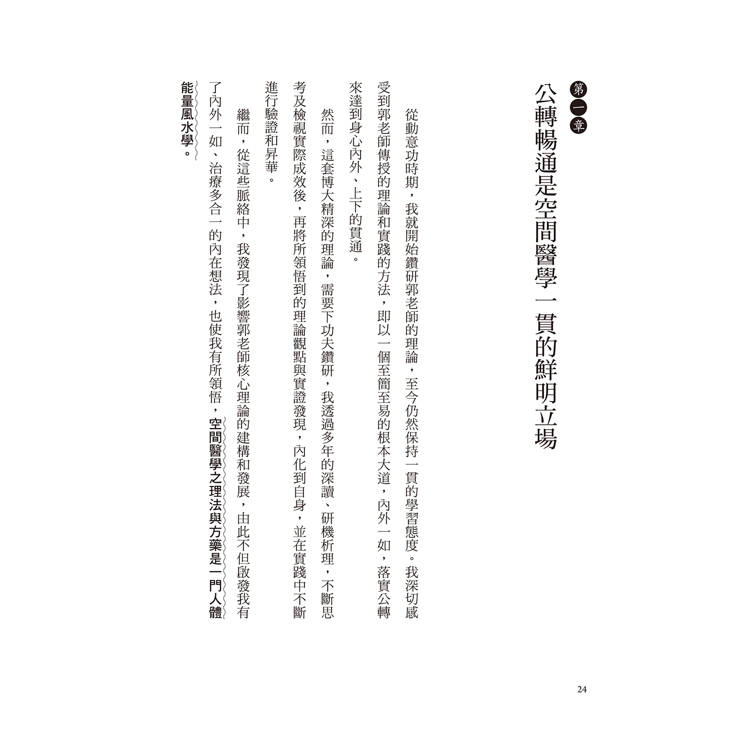 第一章

公轉暢通是空間醫學一貫的鮮明立場

從動意功時期，我就開始鑽研郭老師的理論，至今仍然保持一貫的學習態度。我深切感受到郭老師傳授的理論和實踐的方法，即以一個至簡至易的根本大道，內外一如，落實公轉來達到身心內外、上下的貫通。

然而，這套博大精深的理論，需要下功夫鑽研，我透過多年的深讀、研機析理，不斷思考及檢視實際成效後，再將所領悟到的理論觀點與實證發現，內化到自身，並在實踐中不斷進行驗證和昇華。

繼而，從這些脈絡中，我發現了影響郭老師核心理論的建構和發展，由此不但啟發我有了內外一如、治療多合一的內在想法，也使我有所領悟，空間醫學之理法與方藥是一門人體能量風水學。

24